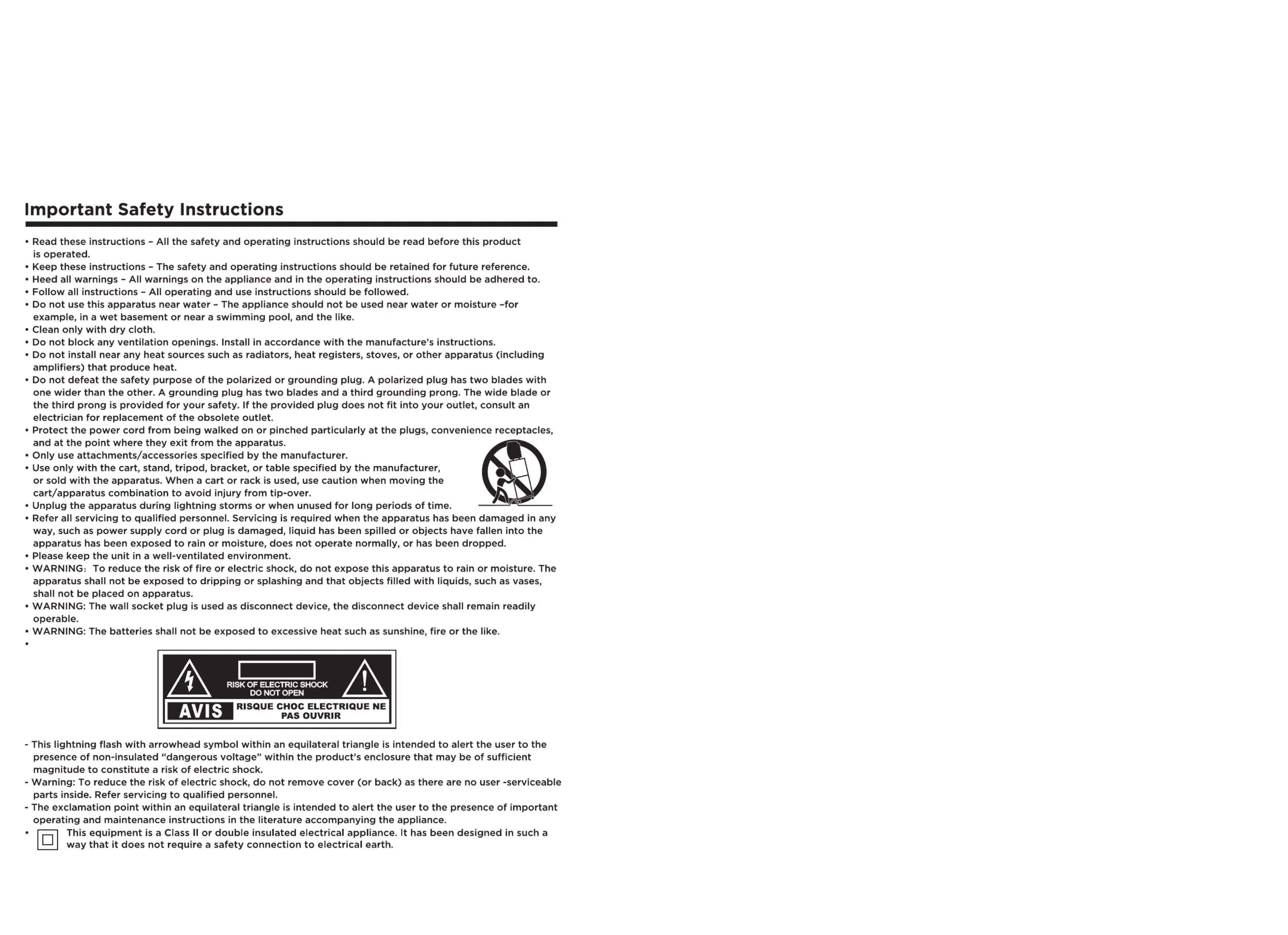 Important Safety Instructions

• Read these instructions – All the safety and operating instructions should be read before this product is operated.
• Keep these instructions – The safety and operating instructions should be retained for future reference.
• Heed all warnings – All warnings on the appliance and in the operating instructions should be adhered to.
• Follow all instructions – All operating and use instructions should be followed.
• Do not use this apparatus near water – The appliance should not be used near water or moisture –for example, in a wet basement or near a swimming pool, and the like.
• Clean only with dry cloth.
• Do not block any ventilation openings. Install in accordance with the manufacture's instructions.
• Do not install near any heat sources such as radiators, heat registers, stoves, or other apparatus (including amplifiers) that produce heat.
• Do not defeat the safety purpose of the polarized or grounding plug. A polarized plug has two blades with one wider than the other. A grounding plug has two blades and a third grounding prong. The wide blade or the third prong is provided for your safety. If the provided plug does not fit into your outlet, consult an electrician for replacement of the obsolete outlet.
• Protect the power cord from being walked on or pinched particularly at the plugs, convenience receptacles, and at the point where they exit from the apparatus.
• Only use attachments/accessories specified by the manufacturer.
• Use only with the cart, stand, tripod, bracket, or table specified by the manufacturer, or sold with the apparatus. When a cart or rack is used, use caution when moving the cart/apparatus combination to avoid injury from tip-over.
• Unplug the apparatus during lightning storms or when unused for long periods of time.
• Refer all servicing to qualified personnel. Servicing is required when the apparatus has been damaged in any way, such as power supply cord or plug is damaged, liquid has been spilled or objects have fallen into the apparatus has been exposed to rain or moisture, does not operate normally, or has been dropped.
• Please keep the unit in a well-ventilated environment.
• WARNING: To reduce the risk of fire or electric shock, do not expose this apparatus to rain or moisture. The apparatus shall not be exposed to dripping or splashing and that objects filled with liquids, such as vases, shall not be placed on apparatus.
• WARNING: The wall socket plug is used as disconnect device, the disconnect device shall remain readily operable.
• WARNING: The batteries shall not be exposed to excessive heat such as sunshine, fire or the like.
•

RISK OF ELECTRIC SHOCK
DO NOT OPEN
AVIS
RISQUE CHOC ELECTRIQUE NE PAS OUVRIR

- This lightning flash with arrowhead symbol within an equilateral triangle is intended to alert the user to the presence of non-insulated "dangerous voltage" within the product's enclosure that may be of sufficient magnitude to constitute a risk of electric shock.
- Warning: To reduce the risk of electric shock, do not remove cover (or back) as there are no user -serviceable parts inside. Refer servicing to qualified personnel.
- The exclamation point within an equilateral triangle is intended to alert the user to the presence of important operating and maintenance instructions in the literature accompanying the appliance.
• This equipment is a Class II or double insulated electrical appliance. It has been designed in such a way that it does not require a safety connection to electrical earth.